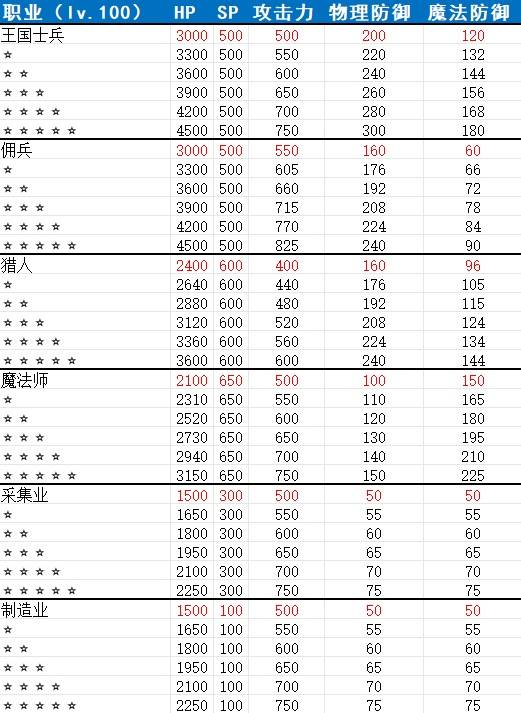 | 职业（lv.100） | HP | SP | 攻击力 | 物理防御 | 魔法防御 |
|---|---|---|---|---|---|
| 王国士兵 | 3000 | 500 | 500 | 200 | 120 |
| ☆ | 3300 | 500 | 550 | 220 | 132 |
| ☆☆ | 3600 | 500 | 600 | 240 | 144 |
| ☆☆☆ | 3900 | 500 | 650 | 260 | 156 |
| ☆☆☆☆ | 4200 | 500 | 700 | 280 | 168 |
| ☆☆☆☆☆ | 4500 | 500 | 750 | 300 | 180 |
| 佣兵 | 3000 | 500 | 550 | 160 | 60 |
| ☆ | 3300 | 500 | 605 | 176 | 66 |
| ☆☆ | 3600 | 500 | 660 | 192 | 72 |
| ☆☆☆ | 3900 | 500 | 715 | 208 | 78 |
| ☆☆☆☆ | 4200 | 500 | 770 | 224 | 84 |
| ☆☆☆☆☆ | 4500 | 500 | 825 | 240 | 90 |
| 猎人 | 2400 | 600 | 400 | 160 | 96 |
| ☆ | 2640 | 600 | 440 | 176 | 105 |
| ☆☆ | 2880 | 600 | 480 | 192 | 115 |
| ☆☆☆ | 3120 | 600 | 520 | 208 | 124 |
| ☆☆☆☆ | 3360 | 600 | 560 | 224 | 134 |
| ☆☆☆☆☆ | 3600 | 600 | 600 | 240 | 144 |
| 魔法师 | 2100 | 650 | 500 | 100 | 150 |
| ☆ | 2310 | 650 | 550 | 110 | 165 |
| ☆☆ | 2520 | 650 | 600 | 120 | 180 |
| ☆☆☆ | 2730 | 650 | 650 | 130 | 195 |
| ☆☆☆☆ | 2940 | 650 | 700 | 140 | 210 |
| ☆☆☆☆☆ | 3150 | 650 | 750 | 150 | 225 |
| 采集业 | 1500 | 300 | 500 | 50 | 50 |
| ☆ | 1650 | 300 | 550 | 55 | 55 |
| ☆☆ | 1800 | 300 | 600 | 60 | 60 |
| ☆☆☆ | 1950 | 300 | 650 | 65 | 65 |
| ☆☆☆☆ | 2100 | 300 | 700 | 70 | 70 |
| ☆☆☆☆☆ | 2250 | 300 | 750 | 75 | 75 |
| 制造业 | 1500 | 100 | 500 | 50 | 50 |
| ☆ | 1650 | 100 | 550 | 55 | 55 |
| ☆☆ | 1800 | 100 | 600 | 60 | 60 |
| ☆☆☆ | 1950 | 100 | 650 | 65 | 65 |
| ☆☆☆☆ | 2100 | 100 | 700 | 70 | 70 |
| ☆☆☆☆☆ | 2250 | 100 | 750 | 75 | 75 |